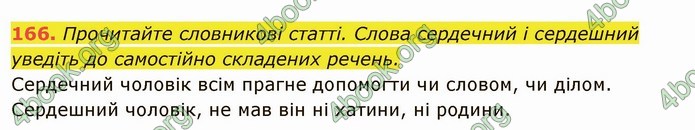 166. Прочитайте словникові статті. Слова сердечний і сердешний уведіть до самостійно складених речень.

Сердечний чоловік всім прагне допомогти чи словом, чи ділом.
Сердешний чоловік, не мав він ні хатини, ні родини.

4book.org